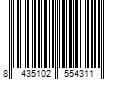 8 435102 554311